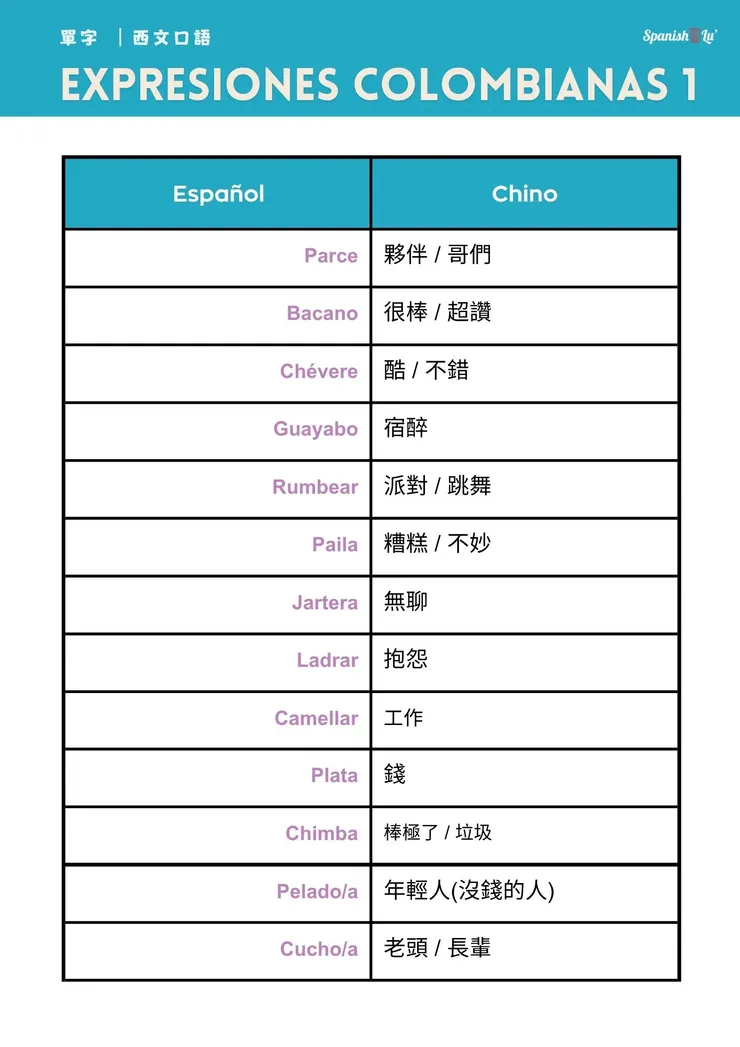 單字 ｜西文口語

Spanish Lu'

EXPRESIONES COLOMBIANAS 1

| Español | Chino |
|---|---|
| Parce | 夥伴 / 哥們 |
| Bacano | 很棒 / 超讚 |
| Chévere | 酷 / 不錯 |
| Guayabo | 宿醉 |
| Rumbear | 派對 / 跳舞 |
| Paila | 糟糕 / 不妙 |
| Jartera | 無聊 |
| Ladrar | 抱怨 |
| Camellar | 工作 |
| Plata | 錢 |
| Chimba | 棒極了 / 垃圾 |
| Pelado/a | 年輕人(沒錢的人) |
| Cucho/a | 老頭 / 長輩 |